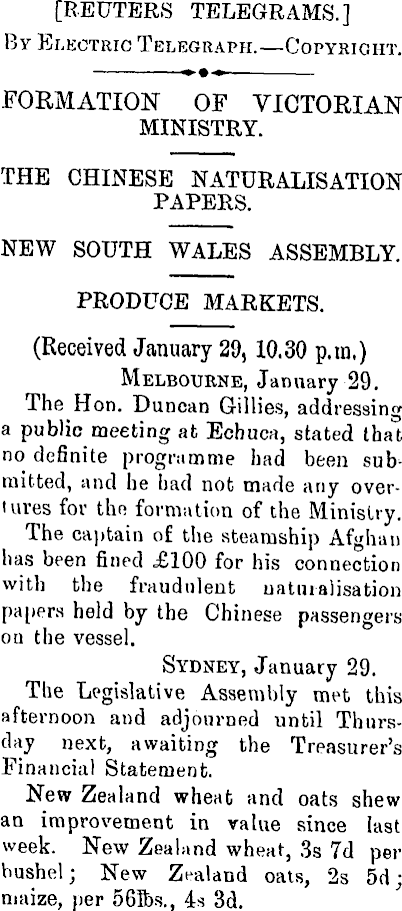 [REUTERS TELEGRAMS.]
By Electric Telegraph.—Copyright.

FORMATION OF VICTORIAN MINISTRY.

THE CHINESE NATURALISATION PAPERS.

NEW SOUTH WALES ASSEMBLY.

PRODUCE MARKETS.

(Received January 29, 10.30 p.m.)
Melbourne, January 29.

The Hon. Duncan Gillies, addressing a public meeting at Echuca, stated that no definite programme had been submitted, and he had not made any overtures for the formation of the Ministry.

The captain of the steamship Afghan has been fined £100 for his connection with the fraudulent naturalisation papers held by the Chinese passengers on the vessel.

Sydney, January 29.

The Legislative Assembly met this afternoon and adjourned until Thursday next, awaiting the Treasurer's Financial Statement.

New Zealand wheat and oats shew an improvement in value since last week. New Zealand wheat, 3s 7d per bushel; New Zealand oats, 2s 5d; maize, per 56lbs., 4s 3d.